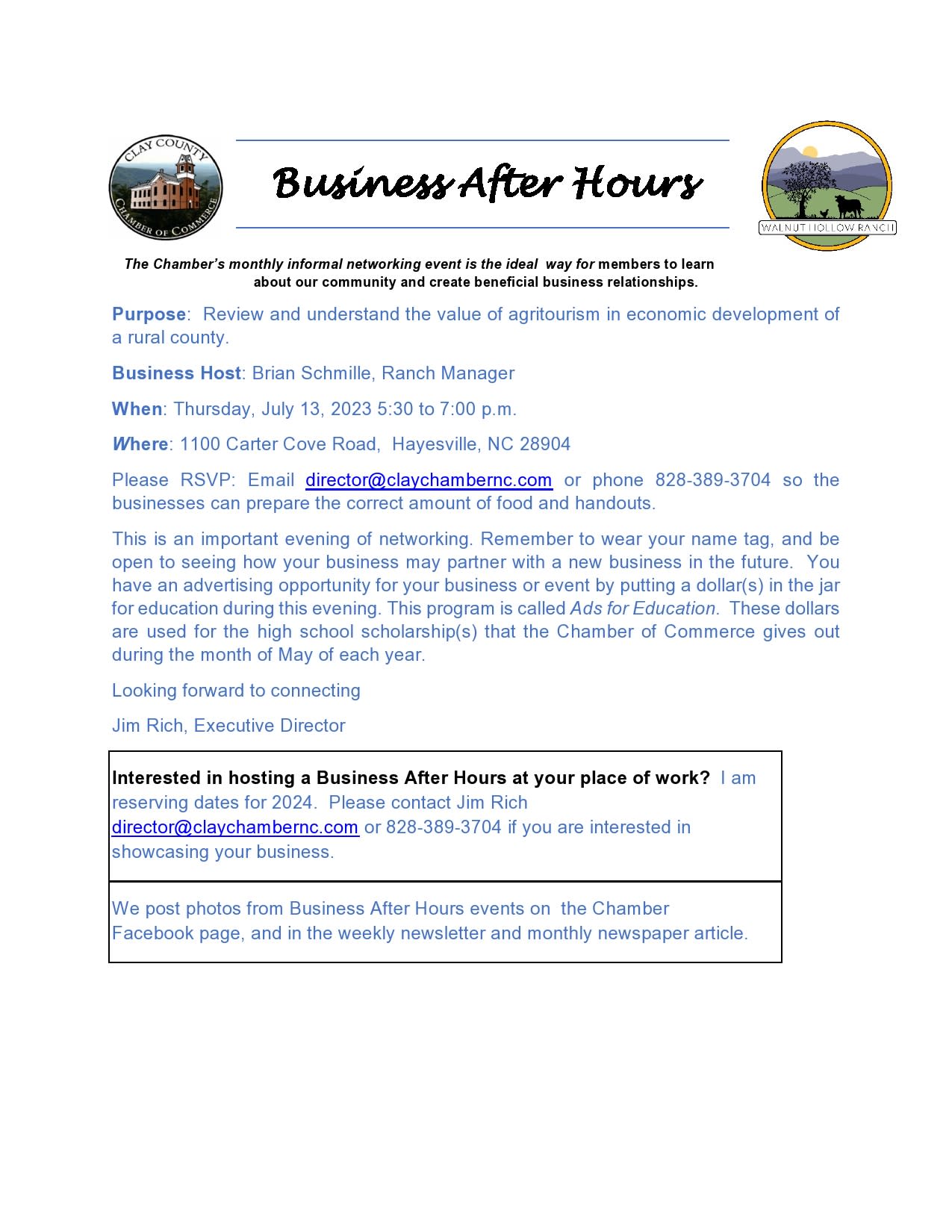 CLAY COUNTY CHAMBER OF COMMERCE

Business After Hours

WALNUT HOLLOW RANCH

The Chamber's monthly informal networking event is the ideal way for members to learn about our community and create beneficial business relationships.

Purpose: Review and understand the value of agritourism in economic development of a rural county.

Business Host: Brian Schmille, Ranch Manager

When: Thursday, July 13, 2023 5:30 to 7:00 p.m.

Where: 1100 Carter Cove Road, Hayesville, NC 28904

Please RSVP: Email director@claychambernc.com or phone 828-389-3704 so the businesses can prepare the correct amount of food and handouts.

This is an important evening of networking. Remember to wear your name tag, and be open to seeing how your business may partner with a new business in the future. You have an advertising opportunity for your business or event by putting a dollar(s) in the jar for education during this evening. This program is called Ads for Education. These dollars are used for the high school scholarship(s) that the Chamber of Commerce gives out during the month of May of each year.

Looking forward to connecting

Jim Rich, Executive Director

Interested in hosting a Business After Hours at your place of work? I am reserving dates for 2024. Please contact Jim Rich director@claychambernc.com or 828-389-3704 if you are interested in showcasing your business.

We post photos from Business After Hours events on the Chamber Facebook page, and in the weekly newsletter and monthly newspaper article.